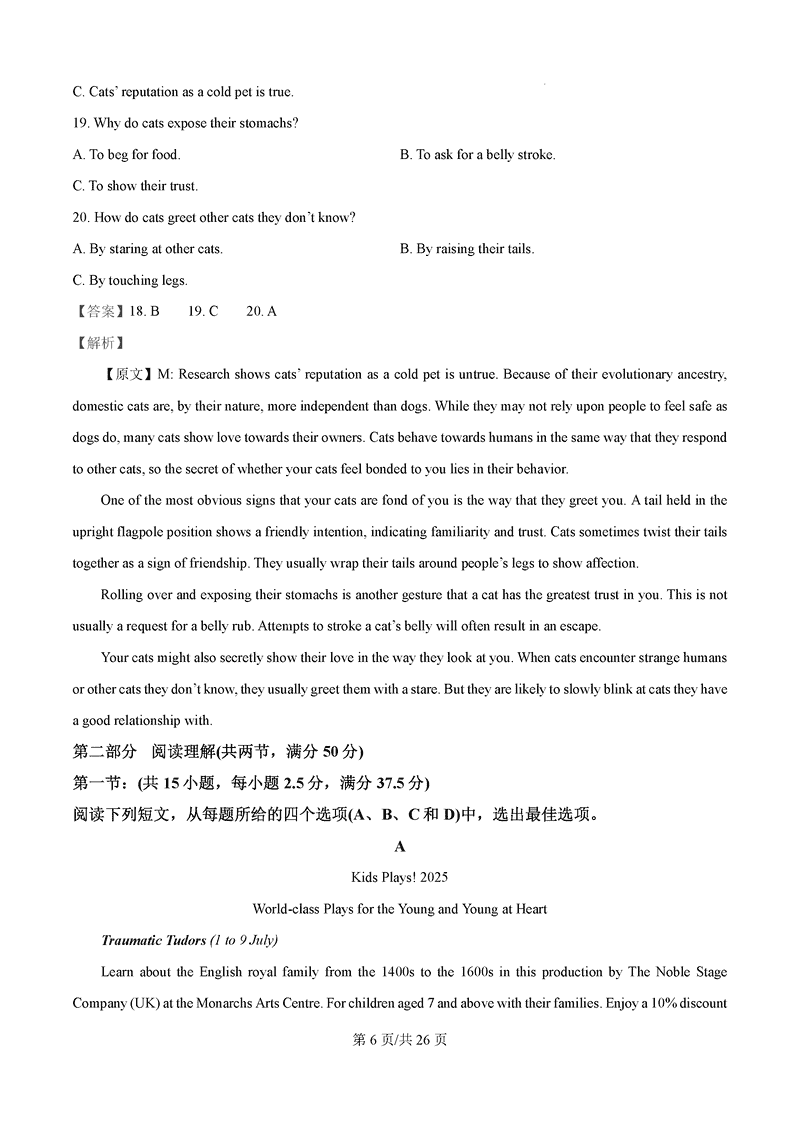 C. Cats' reputation as a cold pet is true.

19. Why do cats expose their stomachs?

A. To beg for food.

B. To ask for a belly stroke.

C. To show their trust.

20. How do cats greet other cats they don't know?

A. By staring at other cats.

B. By raising their tails.

C. By touching legs.

【答案】18. B 19. C 20. A

【解析】

【原文】M: Research shows cats' reputation as a cold pet is untrue. Because of their evolutionary ancestry, domestic cats are, by their nature, more independent than dogs. While they may not rely upon people to feel safe as dogs do, many cats show love towards their owners. Cats behave towards humans in the same way that they respond to other cats, so the secret of whether your cats feel bonded to you lies in their behavior.

One of the most obvious signs that your cats are fond of you is the way that they greet you. A tail held in the upright flagpole position shows a friendly intention, indicating familiarity and trust. Cats sometimes twist their tails together as a sign of friendship. They usually wrap their tails around people's legs to show affection.

Rolling over and exposing their stomachs is another gesture that a cat has the greatest trust in you. This is not usually a request for a belly rub. Attempts to stroke a cat's belly will often result in an escape.

Your cats might also secretly show their love in the way they look at you. When cats encounter strange humans or other cats they don't know, they usually greet them with a stare. But they are likely to slowly blink at cats they have a good relationship with.

第二部分 阅读理解(共两节，满分 50 分)

第一节：(共 15 小题，每小题 2.5 分，满分 37.5 分)

阅读下列短文，从每题所给的四个选项(A、B、C 和 D)中，选出最佳选项。

A

Kids Plays! 2025

World-class Plays for the Young and Young at Heart

Traumatic Tudors (1 to 9 July)

Learn about the English royal family from the 1400s to the 1600s in this production by The Noble Stage Company (UK) at the Monarchs Arts Centre. For children aged 7 and above with their families. Enjoy a 10% discount

第 6 页/共 26 页